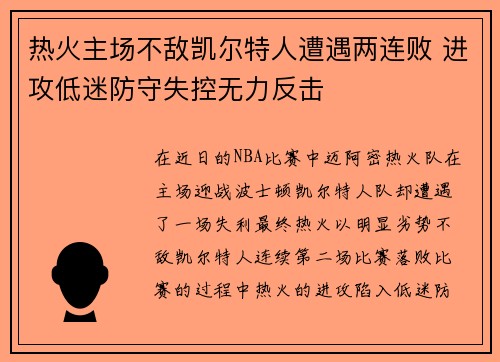 热火主场不敌凯尔特人遭遇两连败 进攻低迷防守失控无力反击

在近日的NBA比赛中迈阿密热火队在主场迎战波士顿凯尔特人队却遭遇了一场失利最终热火以明显劣势不敌凯尔特人连续第二场比赛落败比赛的过程中热火的进攻陷入低迷防